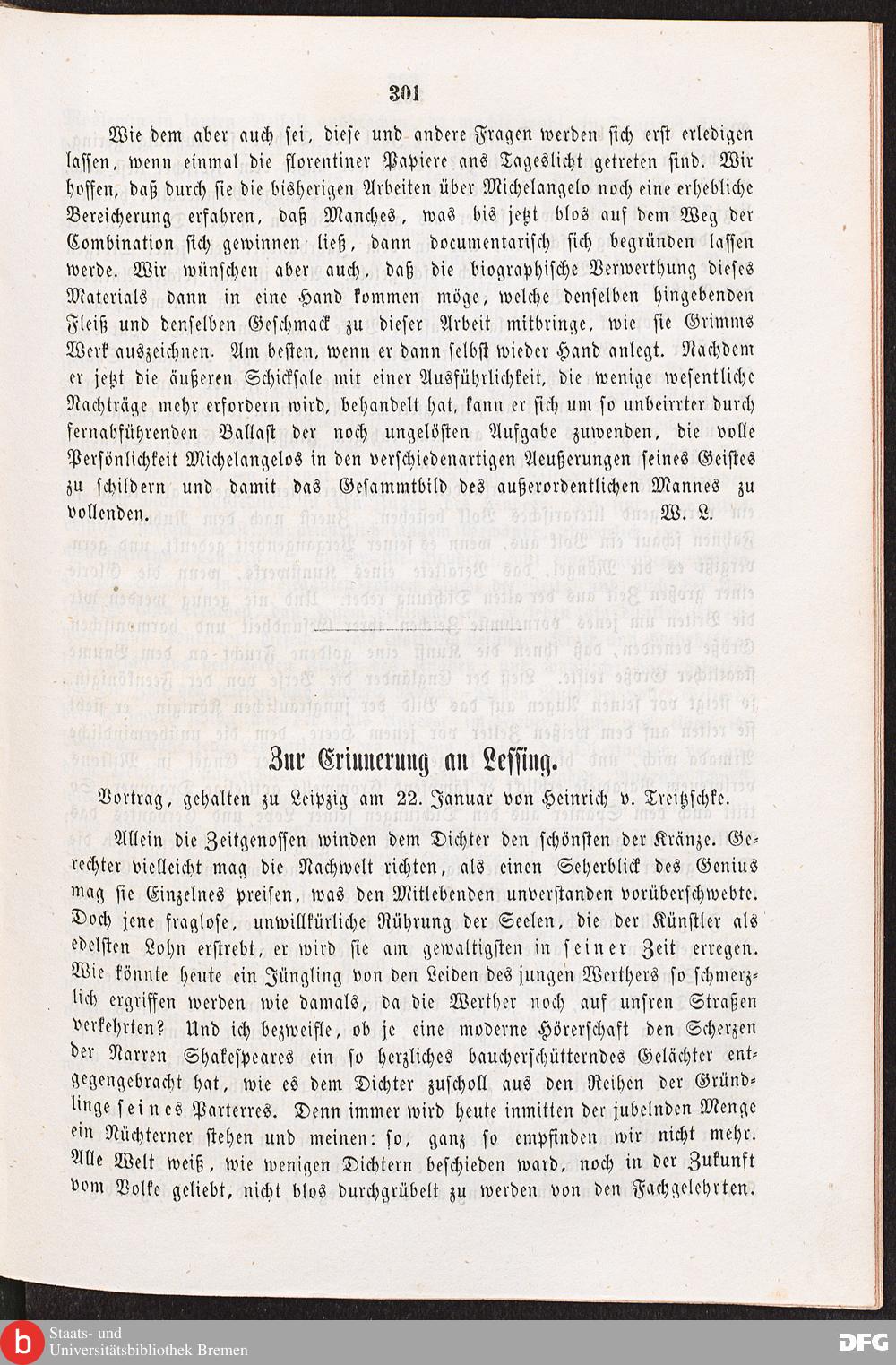 301

Wie dem aber auch sei, diese und andere Fragen werden sich erst erledigen lassen, wenn einmal die florentiner Papiere ans Tageslicht getreten sind. Wir hoffen, daß durch sie die bisherigen Arbeiten über Michelangelo noch eine erhebliche Bereicherung erfahren, daß Manches, was bis jetzt blos auf dem Weg der Combination sich gewinnen ließ, dann documentarisch sich begründen lassen werde. Wir wünschen aber auch, daß die biographische Verwerthung dieses Materials dann in eine Hand kommen möge, welche denselben hingebenden Fleiß und denselben Geschmack zu dieser Arbeit mitbringe, wie sie Grimms Werk auszeichnen. Am besten, wenn er dann selbst wieder Hand anlegt. Nachdem er jetzt die äußeren Schicksale mit einer Ausführlichkeit, die wenige wesentliche Nachträge mehr erfordern wird, behandelt hat, kann er sich um so unbeirrter durch fernabführenden Ballast der noch ungelösten Aufgabe zuwenden, die volle Persönlichkeit Michelangelos in den verschiedenartigen Aeußerungen seines Geistes zu schildern und damit das Gesammtbild des außerordentlichen Mannes zu vollenden. W. L.

Zur Erinnerung an Lessing.

Vortrag, gehalten zu Leipzig am 22. Januar von Heinrich v. Treitzschke.

Allein die Zeitgenossen winden dem Dichter den schönsten der Kränze. Gerechter vielleicht mag die Nachwelt richten, als einen Seherblick des Genius mag sie Einzelnes preisen, was den Mitlebenden unverstanden vorüberschwebte. Doch jene fraglose, unwillkürliche Rührung der Seelen, die der Künstler als edelsten Lohn erstrebt, er wird sie am gewaltigsten in seiner Zeit erregen. Wie könnte heute ein Jüngling von den Leiden des jungen Werthers so schmerzlich ergriffen werden wie damals, da die Werther noch auf unsren Straßen verkehrten? Und ich bezweifle, ob je eine moderne Hörerschaft den Scherzen der Narren Shakespeares ein so herzliches baucherschütterndes Gelächter entgegengebracht hat, wie es dem Dichter zuscholl aus den Reihen der Gründlinge seines Parterres. Denn immer wird heute inmitten der jubelnden Menge ein Nüchterner stehen und meinen: so, ganz so empfinden wir nicht mehr. Alle Welt weiß, wie wenigen Dichtern beschieden ward, noch in der Zukunft vom Volke geliebt, nicht blos durchgrübelt zu werden von den Fachgelehrten.

Staats- und Universitätsbibliothek Bremen

DFG